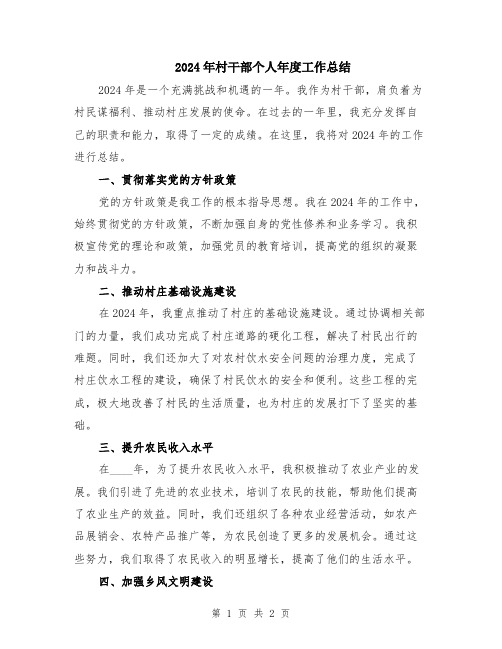 2024年村干部个人年度工作总结

2024年是一个充满挑战和机遇的一年。我作为村干部，肩负着为村民谋福利、推动村庄发展的使命。在过去的一年里，我充分发挥自己的职责和能力，取得了一定的成绩。在这里，我将对2024年的工作进行总结。

一、贯彻落实党的方针政策

党的方针政策是我工作的根本指导思想。我在2024年的工作中，始终贯彻党的方针政策，不断加强自身的党性修养和业务学习。我积极宣传党的理论和政策，加强党员的教育培训，提高党的组织的凝聚力和战斗力。

二、推动村庄基础设施建设

在2024年，我重点推动了村庄的基础设施建设。通过协调相关部门的力量，我们成功完成了村庄道路的硬化工程，解决了村民出行的难题。同时，我们还加大了对农村饮水安全问题的治理力度，完成了村庄饮水工程的建设，确保了村民饮水的安全和便利。这些工程的完成，极大地改善了村民的生活质量，也为村庄的发展打下了坚实的基础。

三、提升农民收入水平

在____年，为了提升农民收入水平，我积极推动了农业产业的发展。我们引进了先进的农业技术，培训了农民的技能，帮助他们提高了农业生产的效益。同时，我们还组织了各种农业经营活动，如农产品展销会、农特产品推广等，为农民创造了更多的发展机会。通过这些努力，我们取得了农民收入的明显增长，提高了他们的生活水平。

四、加强乡风文明建设

第 1 页 共 2 页